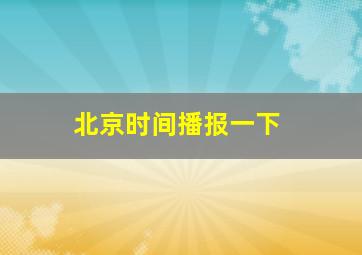 北京时间播报一下